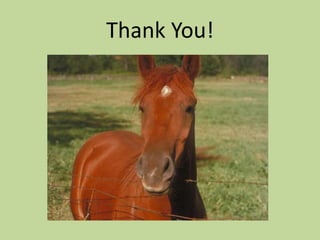 Thank You!